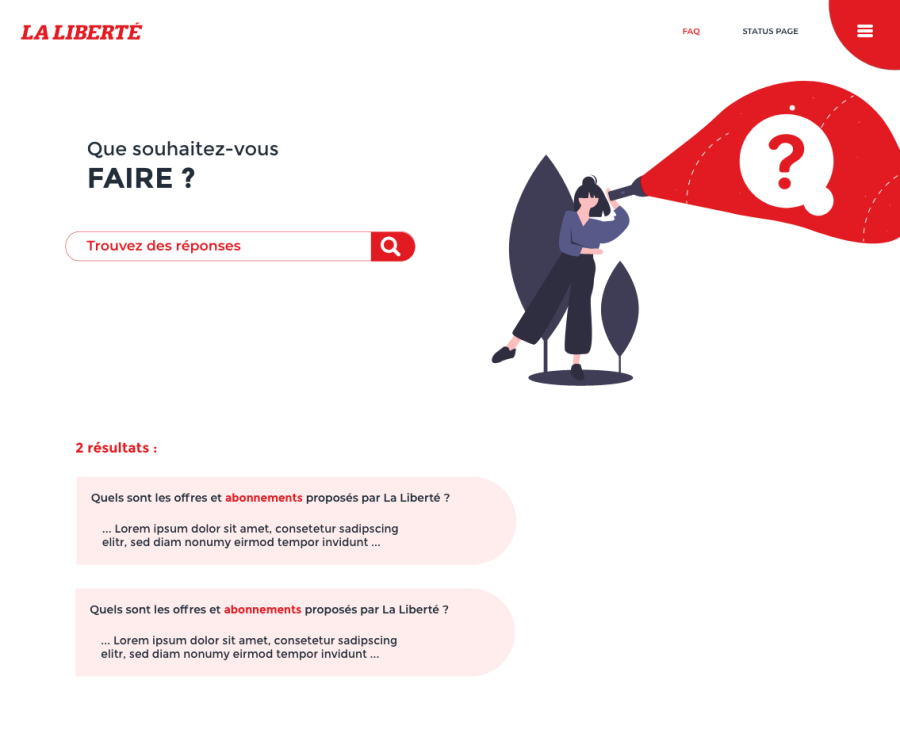 LA LIBERTÉ

FAQ

STATUS PAGE

Que souhaitez-vous
FAIRE ?

Trouvez des réponses

?

2 résultats :

Quels sont les offres et abonnements proposés par La Liberté ?

... Lorem ipsum dolor sit amet, consetetur sadipscing elitr, sed diam nonumy eirmod tempor invidunt ...

Quels sont les offres et abonnements proposés par La Liberté ?

... Lorem ipsum dolor sit amet, consetetur sadipscing elitr, sed diam nonumy eirmod tempor invidunt ...